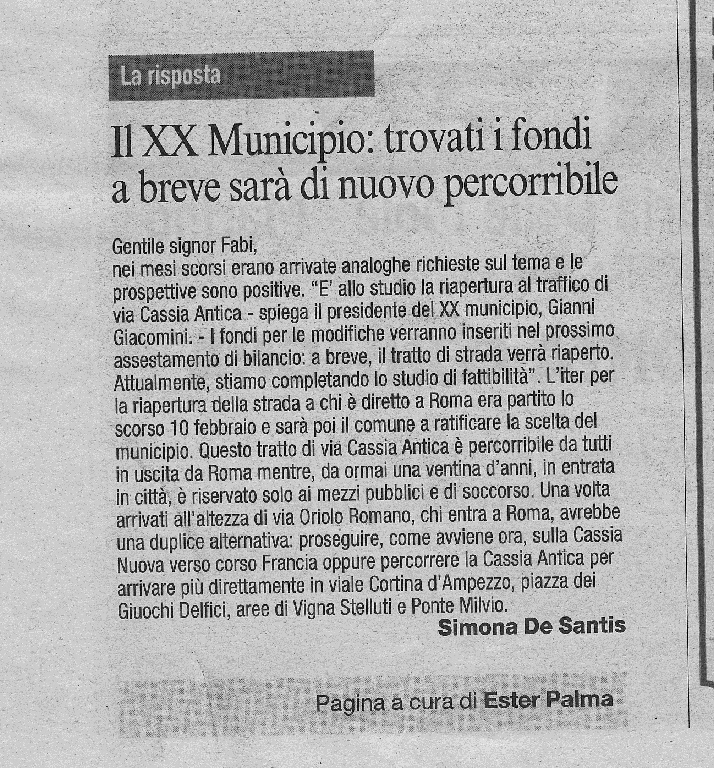 La risposta

Il XX Municipio: trovati i fondi a breve sarà di nuovo percorribile

Gentile signor Fabi,
nei mesi scorsi erano arrivate analoghe richieste sul tema e le prospettive sono positive. "E' allo studio la riapertura al traffico di via Cassia Antica - spiega il presidente del XX municipio, Gianni Giacomini. - I fondi per le modifiche verranno inseriti nel prossimo assestamento di bilancio: a breve, il tratto di strada verrà riaperto. Attualmente, stiamo completando lo studio di fattibilità". L'iter per la riapertura della strada a chi è diretto a Roma era partito lo scorso 10 febbraio e sarà poi il comune a ratificare la scelta del municipio. Questo tratto di via Cassia Antica è percorribile da tutti in uscita da Roma mentre, da ormai una ventina d'anni, in entrata in città, è riservato solo ai mezzi pubblici e di soccorso. Una volta arrivati all'altezza di via Oriolo Romano, chi entra a Roma, avrebbe una duplice alternativa: proseguire, come avviene ora, sulla Cassia Nuova verso corso Francia oppure percorrere la Cassia Antica per arrivare più direttamente in viale Cortina d'Ampezzo, piazza dei Giuochi Delfici, aree di Vigna Stelluti e Ponte Milvio.

Simona De Santis

Pagina a cura di Ester Palma